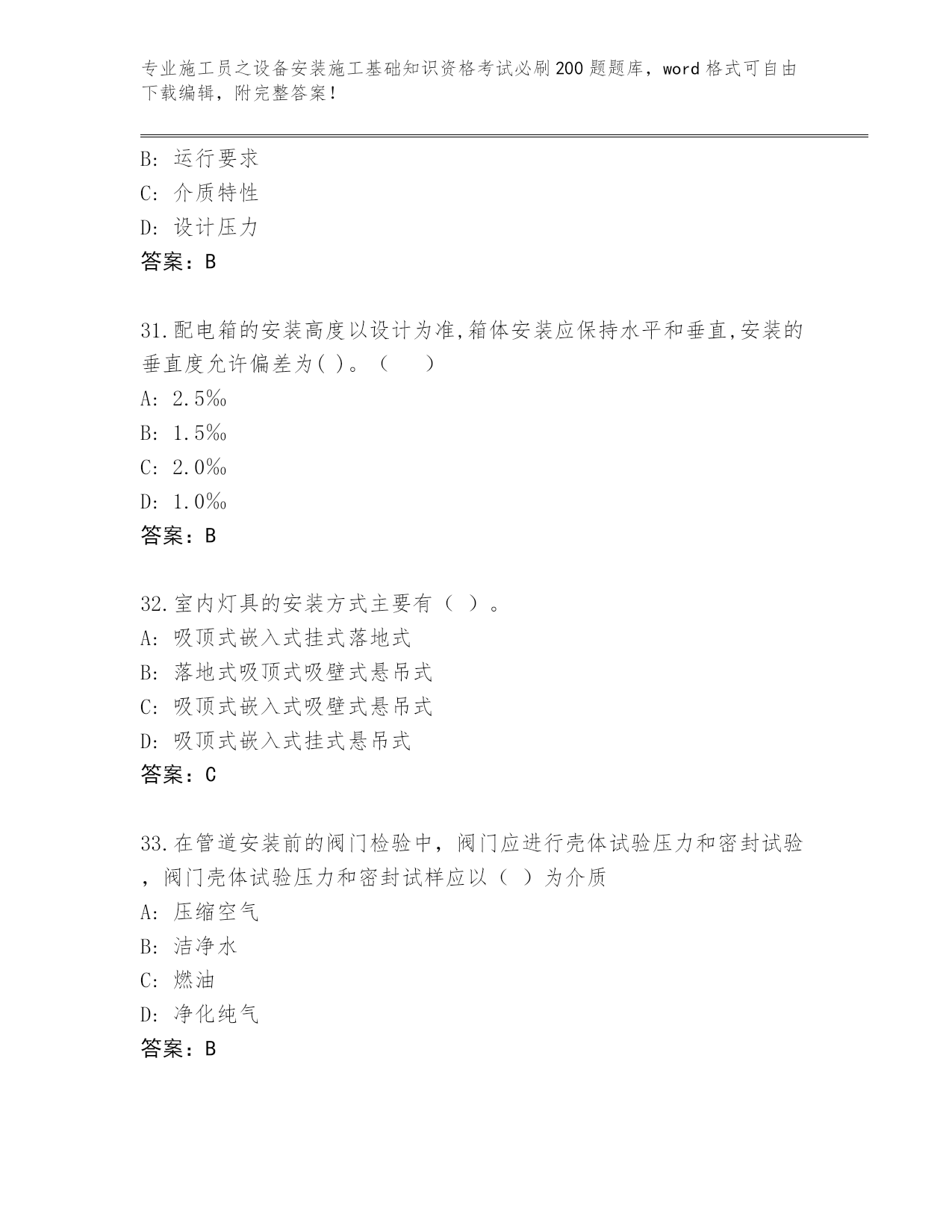 专业施工员之设备安装施工基础知识资格考试必刷200题题库，word格式可自由下载编辑，附完整答案！

B: 运行要求
C: 介质特性
D: 设计压力
答案：B

31.配电箱的安装高度以设计为准,箱体安装应保持水平和垂直,安装的垂直度允许偏差为( )。（　）
A: 2.5‰
B: 1.5‰
C: 2.0‰
D: 1.0‰
答案：B

32.室内灯具的安装方式主要有（ ）。
A: 吸顶式嵌入式挂式落地式
B: 落地式吸顶式吸壁式悬吊式
C: 吸顶式嵌入式吸壁式悬吊式
D: 吸顶式嵌入式挂式悬吊式
答案：C

33.在管道安装前的阀门检验中，阀门应进行壳体试验压力和密封试验，阀门壳体试验压力和密封试样应以（ ）为介质
A: 压缩空气
B: 洁净水
C: 燃油
D: 净化纯气
答案：B